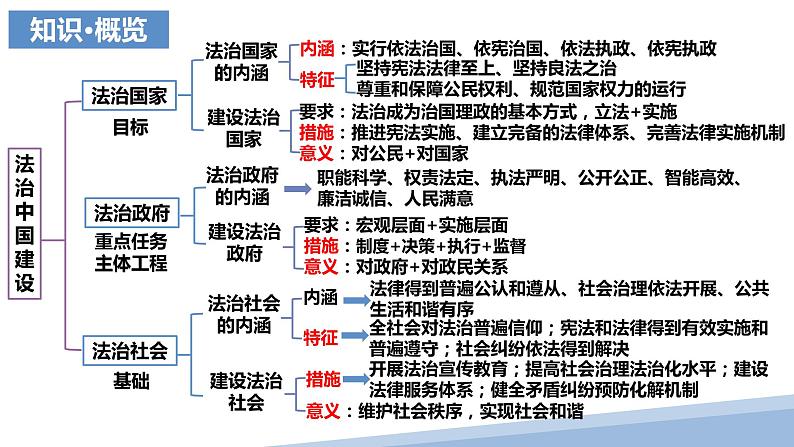 知识•概览

法治中国建设

法治国家
目标

法治国家的内涵
内涵：实行依法治国、依宪治国、依法执政、依宪执政
特征
坚持宪法法律至上、坚持良法之治
尊重和保障公民权利、规范国家权力的运行

建设法治国家
要求：法治成为治国理政的基本方式，立法+实施
措施：推进宪法实施、建立完备的法律体系、完善法律实施机制
意义：对公民+对国家

法治政府
重点任务
主体工程

法治政府的内涵
职能科学、权责法定、执法严明、公开公正、智能高效、廉洁诚信、人民满意

建设法治政府
要求：宏观层面+实施层面
措施：制度+决策+执行+监督
意义：对政府+对政民关系

法治社会
基础

法治社会的内涵
内涵
法律得到普遍公认和遵从、社会治理依法开展、公共生活和谐有序
特征
全社会对法治普遍信仰；宪法和法律得到有效实施和普遍遵守；社会纠纷依法得到解决

建设法治社会
措施
开展法治宣传教育；提高社会治理法治化水平；建设法律服务体系；健全矛盾纠纷预防化解机制
意义：维护社会秩序，实现社会和谐